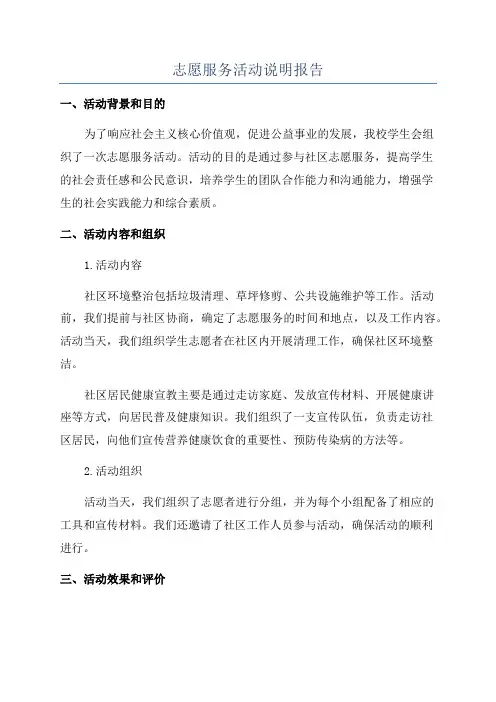 志愿服务活动说明报告

一、活动背景和目的

为了响应社会主义核心价值观，促进公益事业的发展，我校学生会组织了一次志愿服务活动。活动的目的是通过参与社区志愿服务，提高学生的社会责任感和公民意识，培养学生的团队合作能力和沟通能力，增强学生的社会实践能力和综合素质。

二、活动内容和组织

1.活动内容

社区环境整治包括垃圾清理、草坪修剪、公共设施维护等工作。活动前，我们提前与社区协商，确定了志愿服务的时间和地点，以及工作内容。活动当天，我们组织学生志愿者在社区内开展清理工作，确保社区环境整洁。

社区居民健康宣教主要是通过走访家庭、发放宣传材料、开展健康讲座等方式，向居民普及健康知识。我们组织了一支宣传队伍，负责走访社区居民，向他们宣传营养健康饮食的重要性、预防传染病的方法等。

2.活动组织

活动当天，我们组织了志愿者进行分组，并为每个小组配备了相应的工具和宣传材料。我们还邀请了社区工作人员参与活动，确保活动的顺利进行。

三、活动效果和评价